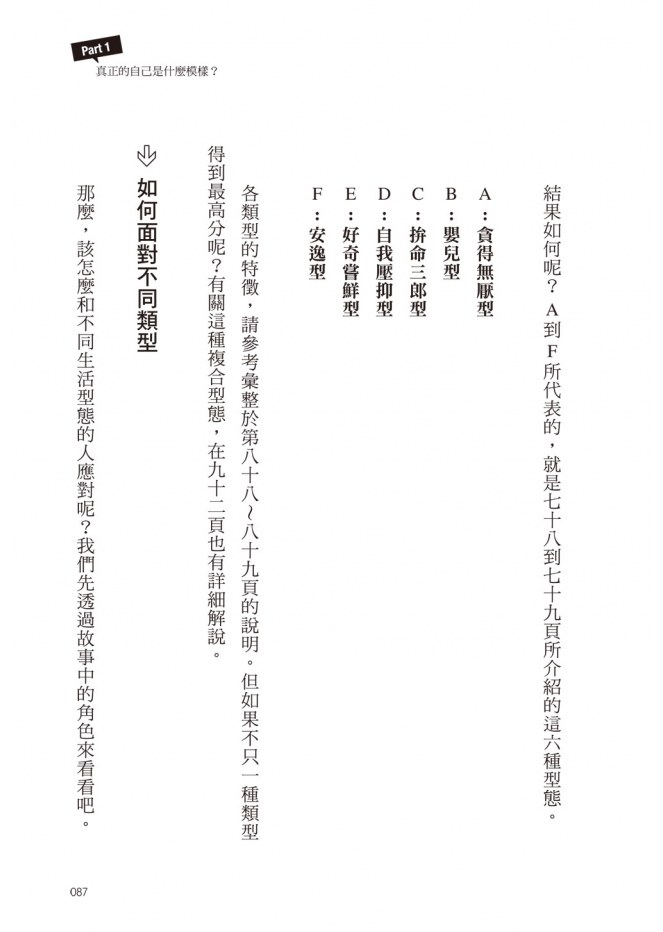 Part 1
真正的自己是什麼模樣？

結果如何呢？A到F所代表的，就是七十八到七十九頁所介紹的這六種型態。

A：貪得無厭型
B：嬰兒型
C：拚命三郎型
D：自我壓抑型
E：好奇嘗鮮型
F：安逸型

各類型的特徵，請參考彙整於第八十八～八十九頁的說明。但如果不只一種類型得到最高分呢？有關這種複合型態，在九十二頁也有詳細解說。

如何面對不同類型

那麼，該怎麼和不同生活型態的人應對呢？我們先透過故事中的角色來看看吧。

087